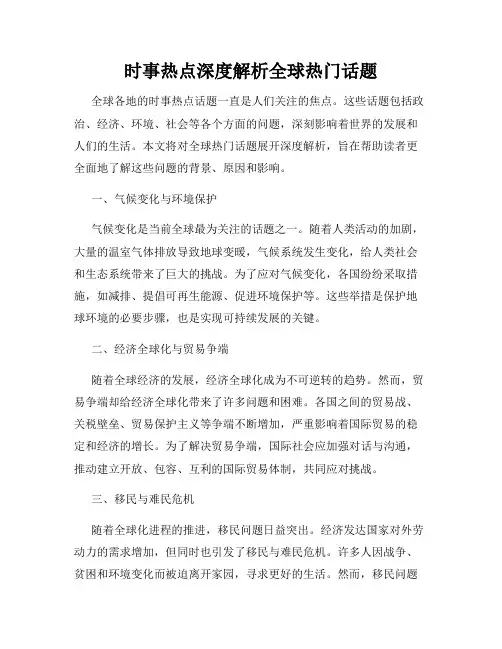 时事热点深度解析全球热门话题

全球各地的时事热点话题一直是人们关注的焦点。这些话题包括政治、经济、环境、社会等各个方面的问题，深刻影响着世界的发展和人们的生活。本文将对全球热门话题展开深度解析，旨在帮助读者更全面地了解这些问题的背景、原因和影响。

一、气候变化与环境保护

气候变化是当前全球最为关注的话题之一。随着人类活动的加剧，大量的温室气体排放导致地球变暖，气候系统发生变化，给人类社会和生态系统带来了巨大的挑战。为了应对气候变化，各国纷纷采取措施，如减排、提倡可再生能源、促进环境保护等。这些举措是保护地球环境的必要步骤，也是实现可持续发展的关键。

二、经济全球化与贸易争端

随着全球经济的发展，经济全球化成为不可逆转的趋势。然而，贸易争端却给经济全球化带来了许多问题和困难。各国之间的贸易战、关税壁垒、贸易保护主义等争端不断增加，严重影响着国际贸易的稳定和经济的增长。为了解决贸易争端，国际社会应加强对话与沟通，推动建立开放、包容、互利的国际贸易体制，共同应对挑战。

三、移民与难民危机

随着全球化进程的推进，移民问题日益突出。经济发达国家对外劳动力的需求增加，但同时也引发了移民与难民危机。许多人因战争、贫困和环境变化而被迫离开家园，寻求更好的生活。然而，移民问题